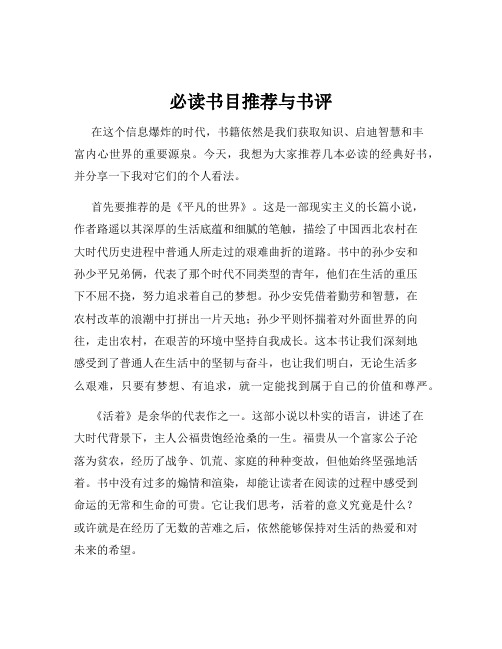 必读书目推荐与书评

在这个信息爆炸的时代，书籍依然是我们获取知识、启迪智慧和丰富内心世界的重要源泉。今天，我想为大家推荐几本必读的经典好书，并分享一下我对它们的个人看法。

首先要推荐的是《平凡的世界》。这是一部现实主义的长篇小说，作者路遥以其深厚的生活底蕴和细腻的笔触，描绘了中国西北农村在大时代历史进程中普通人所走过的艰难曲折的道路。书中的孙少安和孙少平兄弟俩，代表了那个时代不同类型的青年，他们在生活的重压下不屈不挠，努力追求着自己的梦想。孙少安凭借着勤劳和智慧，在农村改革的浪潮中打拼出一片天地；孙少平则怀揣着对外面世界的向往，走出农村，在艰苦的环境中坚持自我成长。这本书让我们深刻地感受到了普通人在生活中的坚韧与奋斗，也让我们明白，无论生活多么艰难，只要有梦想、有追求，就一定能找到属于自己的价值和尊严。

《活着》是余华的代表作之一。这部小说以朴实的语言，讲述了在大时代背景下，主人公福贵饱经沧桑的一生。福贵从一个富家公子沦落为贫农，经历了战争、饥荒、家庭的种种变故，但他始终坚强地活着。书中没有过多的煽情和渲染，却能让读者在阅读的过程中感受到命运的无常和生命的可贵。它让我们思考，活着的意义究竟是什么？或许就是在经历了无数的苦难之后，依然能够保持对生活的热爱和对未来的希望。